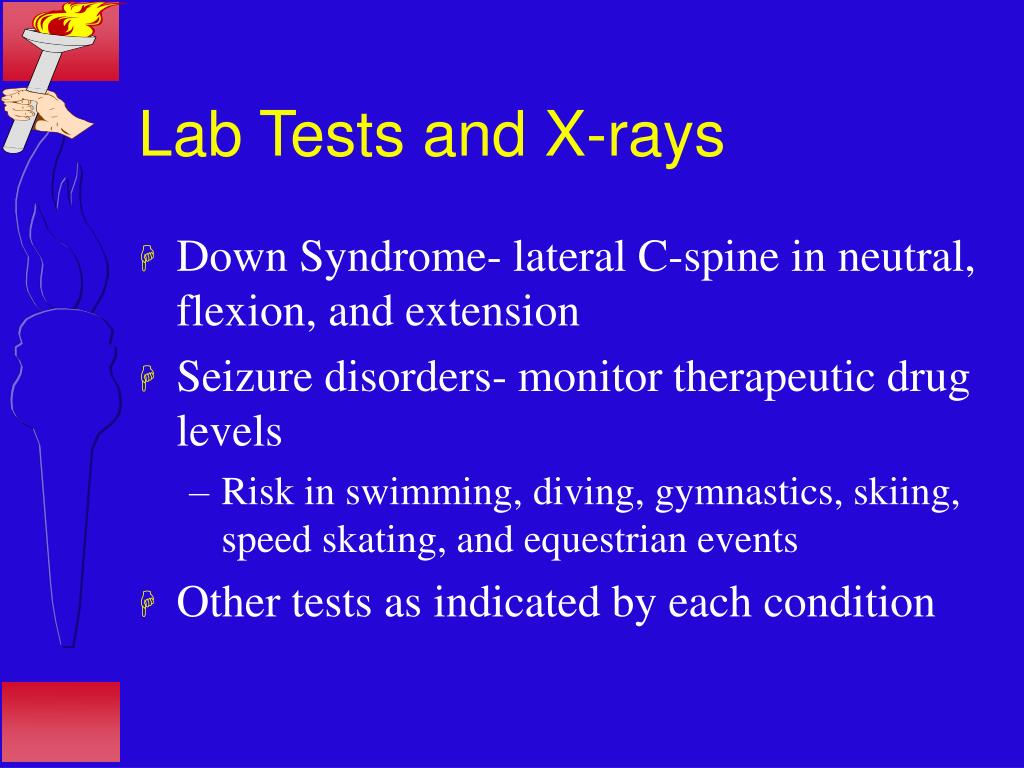 Lab Tests and X-rays

Down Syndrome- lateral C-spine in neutral, flexion, and extension

Seizure disorders- monitor therapeutic drug levels

– Risk in swimming, diving, gymnastics, skiing, speed skating, and equestrian events

Other tests as indicated by each condition